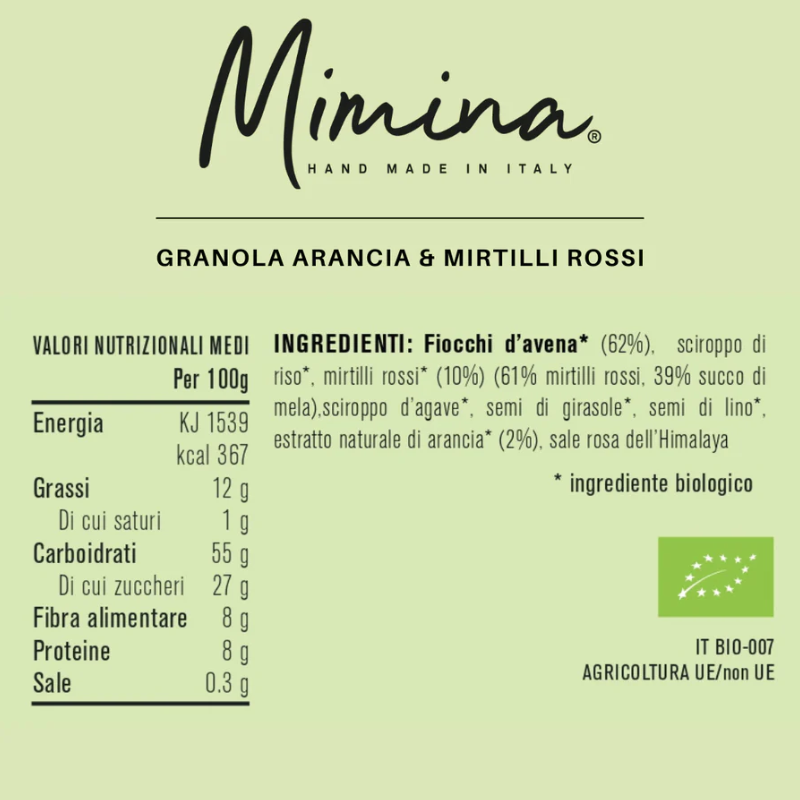 Mimina®
HAND MADE IN ITALY

GRANOLA ARANCIA & MIRTILLI ROSSI

| VALORI NUTRIZIONALI MEDI | Per 100g |
|---|---|
| Energia | KJ 1539 kcal 367 |
| Grassi | 12 g |
| Di cui saturi | 1 g |
| Carboidrati | 55 g |
| Di cui zuccheri | 27 g |
| Fibra alimentare | 8 g |
| Proteine | 8 g |
| Sale | 0.3 g |

INGREDIENTI: Fiocchi d'avena* (62%), sciroppo di riso*, mirtilli rossi* (10%) (61% mirtilli rossi, 39% succo di mela),sciroppo d'agave*, semi di girasole*, semi di lino*, estratto naturale di arancia* (2%), sale rosa dell'Himalaya

* ingrediente biologico

IT BIO-007
AGRICOLTURA UE/non UE